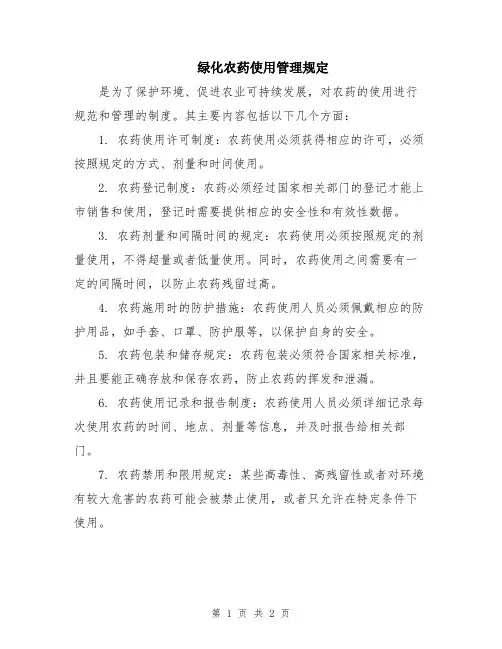 绿化农药使用管理规定

是为了保护环境、促进农业可持续发展，对农药的使用进行规范和管理的制度。其主要内容包括以下几个方面：

1. 农药使用许可制度：农药使用必须获得相应的许可，必须按照规定的方式、剂量和时间使用。

2. 农药登记制度：农药必须经过国家相关部门的登记才能上市销售和使用，登记时需要提供相应的安全性和有效性数据。

3. 农药剂量和间隔时间的规定：农药使用必须按照规定的剂量使用，不得超量或者低量使用。同时，农药使用之间需要有一定的间隔时间，以防止农药残留过高。

4. 农药施用时的防护措施：农药使用人员必须佩戴相应的防护用品，如手套、口罩、防护服等，以保护自身的安全。

5. 农药包装和储存规定：农药包装必须符合国家相关标准，并且要能正确存放和保存农药，防止农药的挥发和泄漏。

6. 农药使用记录和报告制度：农药使用人员必须详细记录每次使用农药的时间、地点、剂量等信息，并及时报告给相关部门。

7. 农药禁用和限用规定：某些高毒性、高残留性或者对环境有较大危害的农药可能会被禁止使用，或者只允许在特定条件下使用。

第 1 页 共 2 页